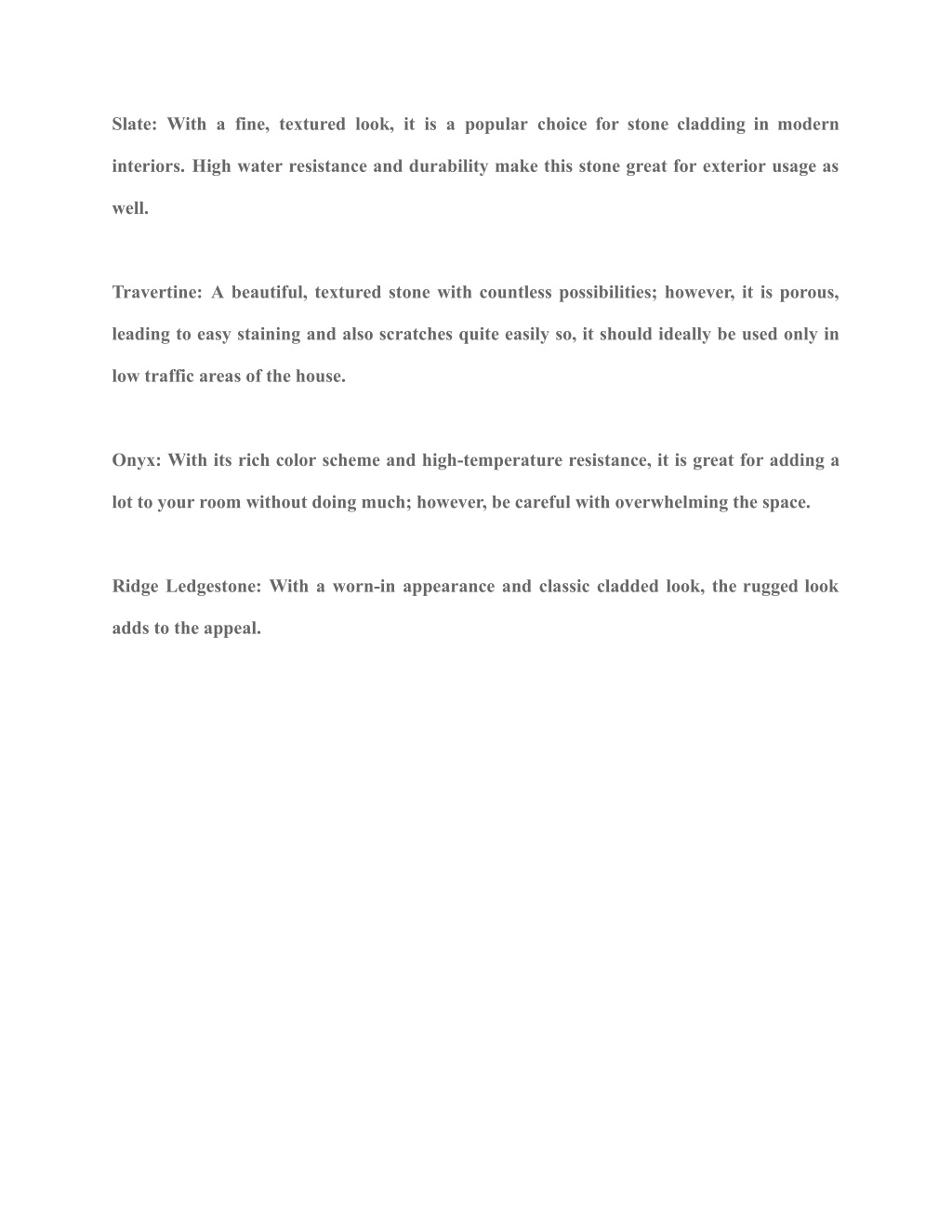 Slate: With a fine, textured look, it is a popular choice for stone cladding in modern interiors. High water resistance and durability make this stone great for exterior usage as well.

Travertine: A beautiful, textured stone with countless possibilities; however, it is porous, leading to easy staining and also scratches quite easily so, it should ideally be used only in low traffic areas of the house.

Onyx: With its rich color scheme and high-temperature resistance, it is great for adding a lot to your room without doing much; however, be careful with overwhelming the space.

Ridge Ledgestone: With a worn-in appearance and classic cladded look, the rugged look adds to the appeal.